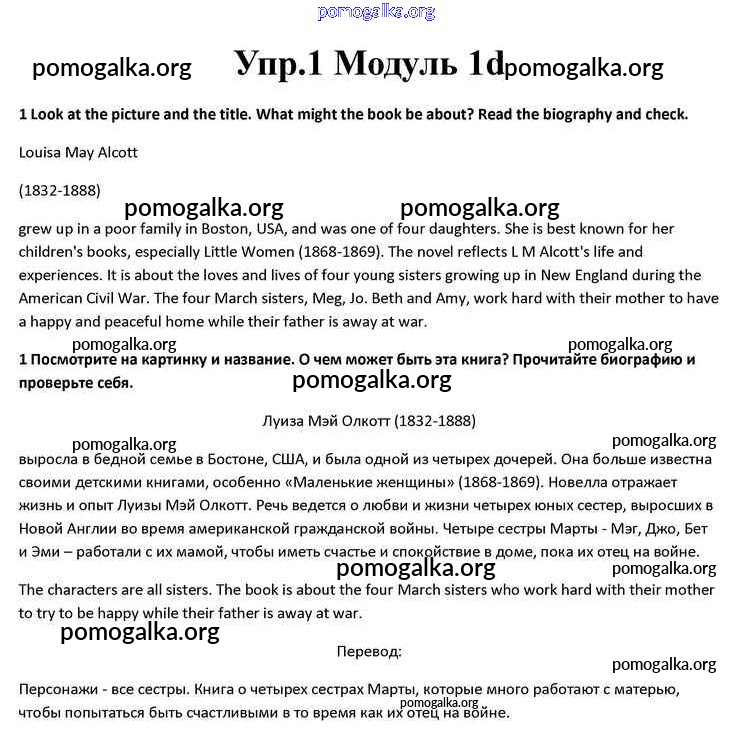 pomogalka.org

pomogalka.org Упр.1 Модуль 1d pomogalka.org

1 Look at the picture and the title. What might the book be about? Read the biography and check.

Louisa May Alcott

(1832-1888)

pomogalka.org pomogalka.org

grew up in a poor family in Boston, USA, and was one of four daughters. She is best known for her children's books, especially Little Women (1868-1869). The novel reflects L M Alcott's life and experiences. It is about the loves and lives of four young sisters growing up in New England during the American Civil War. The four March sisters, Meg, Jo. Beth and Amy, work hard with their mother to have a happy and peaceful home while their father is away at war.

pomogalka.org pomogalka.org

1 Посмотрите на картинку и название. О чем может быть эта книга? Прочитайте биографию и проверьте себя.

pomogalka.org

Луиза Мэй Олкотт (1832-1888)

pomogalka.org pomogalka.org

выросла в бедной семье в Бостоне, США, и была одной из четырех дочерей. Она больше известна своими детскими книгами, особенно «Маленькие женщины» (1868-1869). Новелла отражает жизнь и опыт Луизы Мэй Олкотт. Речь ведется о любви и жизни четырех юных сестер, выросших в Новой Англии во время американской гражданской войны. Четыре сестры Марты - Мэг, Джо, Бет и Эми – работали с их мамой, чтобы иметь счастье и спокойствие в доме, пока их отец на войне.

pomogalka.org pomogalka.org

The characters are all sisters. The book is about the four March sisters who work hard with their mother to try to be happy while their father is away at war.

pomogalka.org

Перевод:

pomogalka.org

Персонажи - все сестры. Книга о четырех сестрах Марты, которые много работают с матерью, чтобы попытаться быть счастливыми в то время как их отец на войне.

pomogalka.org